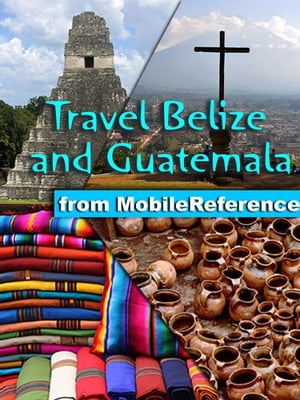 Travel Belize and Guatemala

from MobileReference